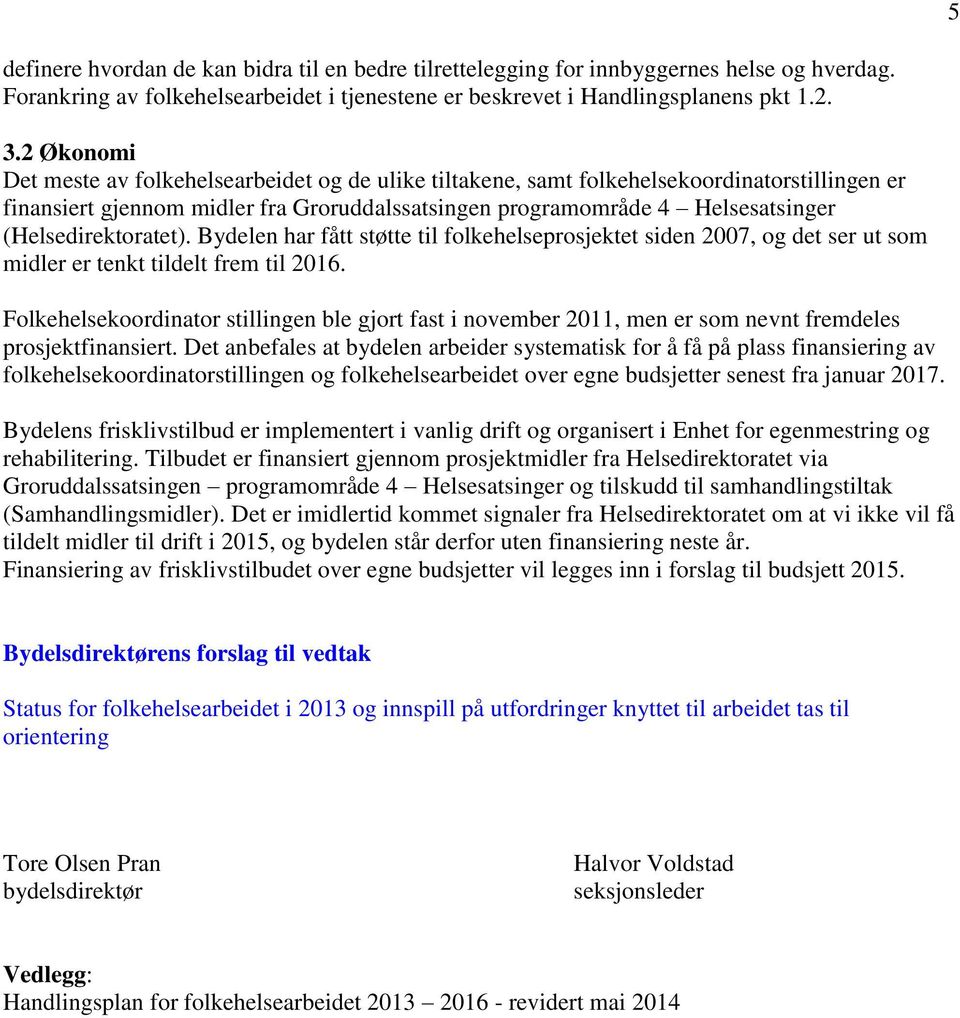 5

definere hvordan de kan bidra til en bedre tilrettelegging for innbyggernes helse og hverdag. Forankring av folkehelsearbeidet i tjenestene er beskrevet i Handlingsplanens pkt 1.2.

3.2 Økonomi
Det meste av folkehelsearbeidet og de ulike tiltakene, samt folkehelsekoordinatorstillingen er finansiert gjennom midler fra Groruddalssatsingen programområde 4 – Helsesatsinger (Helsedirektoratet). Bydelen har fått støtte til folkehelseprosjektet siden 2007, og det ser ut som midler er tenkt tildelt frem til 2016.

Folkehelsekoordinator stillingen ble gjort fast i november 2011, men er som nevnt fremdeles prosjektfinansiert. Det anbefales at bydelen arbeider systematisk for å få på plass finansiering av folkehelsekoordinatorstillingen og folkehelsearbeidet over egne budsjetter senest fra januar 2017.

Bydelens frisklivstilbud er implementert i vanlig drift og organisert i Enhet for egenmestring og rehabilitering. Tilbudet er finansiert gjennom prosjektmidler fra Helsedirektoratet via Groruddalssatsingen – programområde 4 – Helsesatsinger og tilskudd til samhandlingstiltak (Samhandlingsmidler). Det er imidlertid kommet signaler fra Helsedirektoratet om at vi ikke vil få tildelt midler til drift i 2015, og bydelen står derfor uten finansiering neste år.
Finansiering av frisklivstilbudet over egne budsjetter vil legges inn i forslag til budsjett 2015.

Bydelsdirektørens forslag til vedtak

Status for folkehelsearbeidet i 2013 og innspill på utfordringer knyttet til arbeidet tas til orientering

Tore Olsen Pran
bydelsdirektør

Halvor Voldstad
seksjonsleder

Vedlegg:
Handlingsplan for folkehelsearbeidet 2013 – 2016 - revidert mai 2014